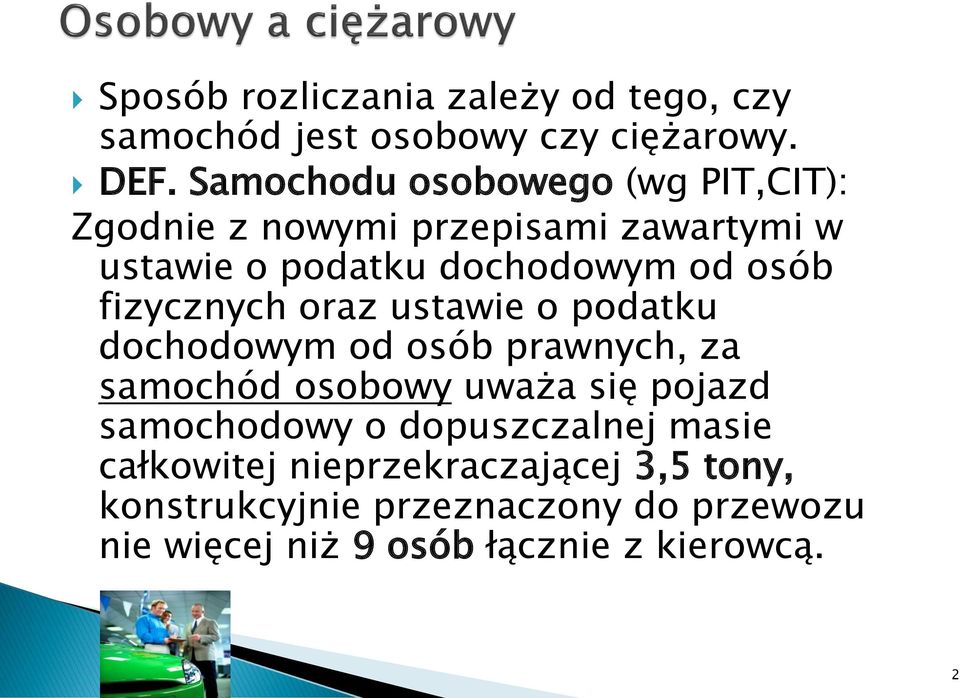 Osobowy a ciężarowy

Sposób rozliczania zależy od tego, czy samochód jest osobowy czy ciężarowy.

DEF. Samochodu osobowego (wg PIT,CIT):

Zgodnie z nowymi przepisami zawartymi w ustawie o podatku dochodowym od osób fizycznych oraz ustawie o podatku dochodowym od osób prawnych, za samochód osobowy uważa się pojazd samochodowy o dopuszczalnej masie całkowitej nieprzekraczającej 3,5 tony, konstrukcyjnie przeznaczony do przewozu nie więcej niż 9 osób łącznie z kierowcą.

2